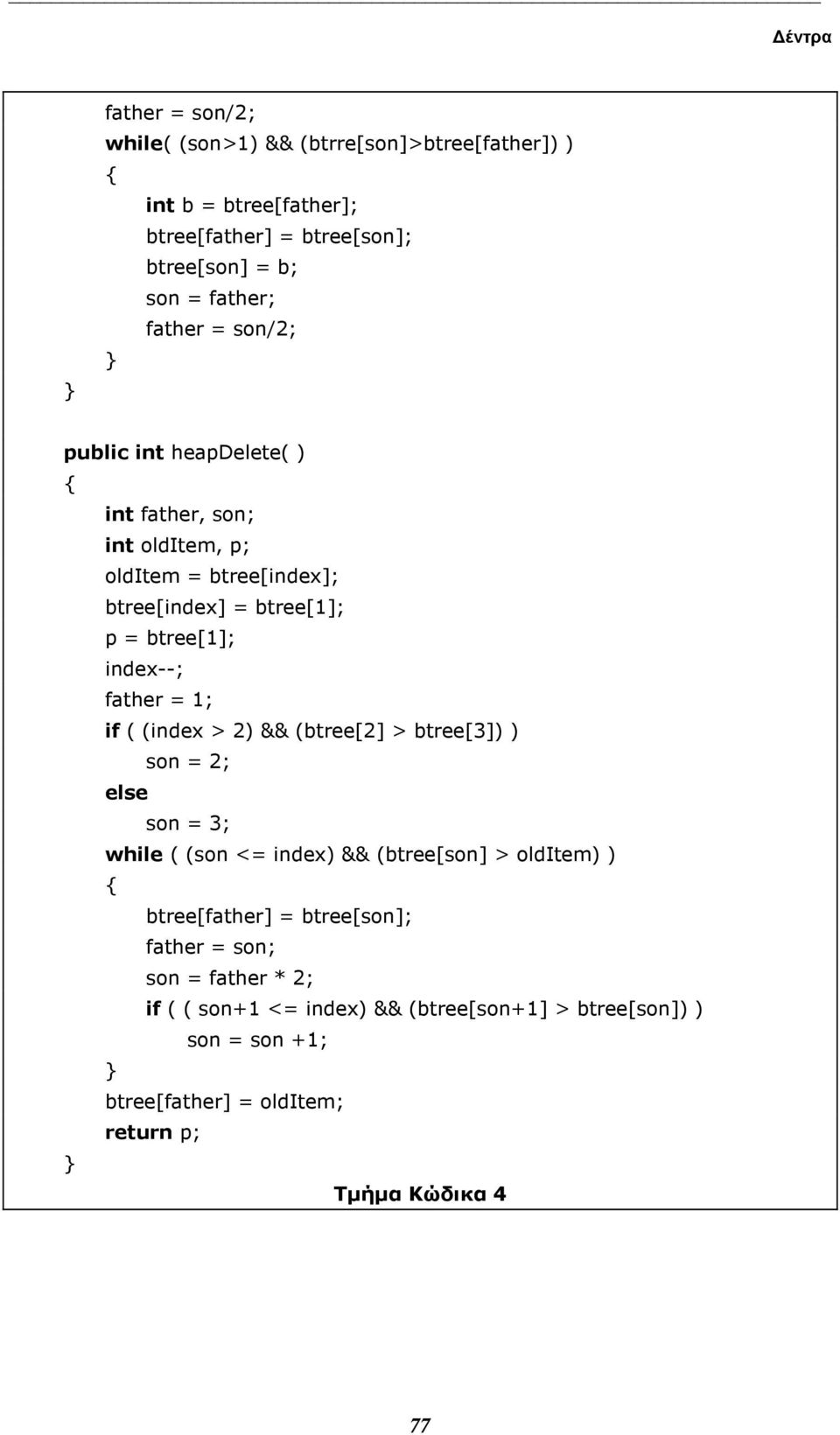 Δέντρα

father = son/2;
while( (son>1) && (btrre[son]>btree[father]) )
{
int b = btree[father];
btree[father] = btree[son];
btree[son] = b;
son = father;
father = son/2;
}
}

public int heapDelete( )
{
int father, son;
int oldItem, p;
oldItem = btree[index];
btree[index] = btree[1];
p = btree[1];
index--;
father = 1;
if ( (index > 2) && (btree[2] > btree[3]) )
son = 2;
else
son = 3;
while ( (son <= index) && (btree[son] > oldItem) )
{
btree[father] = btree[son];
father = son;
son = father * 2;
if ( ( son+1 <= index) && (btree[son+1] > btree[son]) )
son = son +1;
}
btree[father] = oldItem;
return p;
}

Τμήμα Κώδικα 4

77